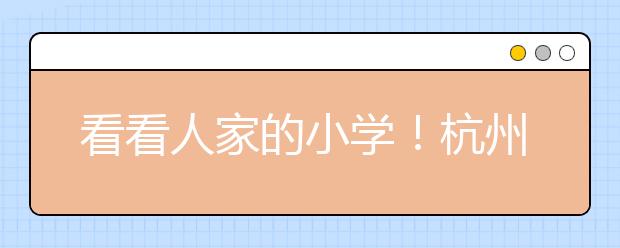 看看人家的小学！杭州